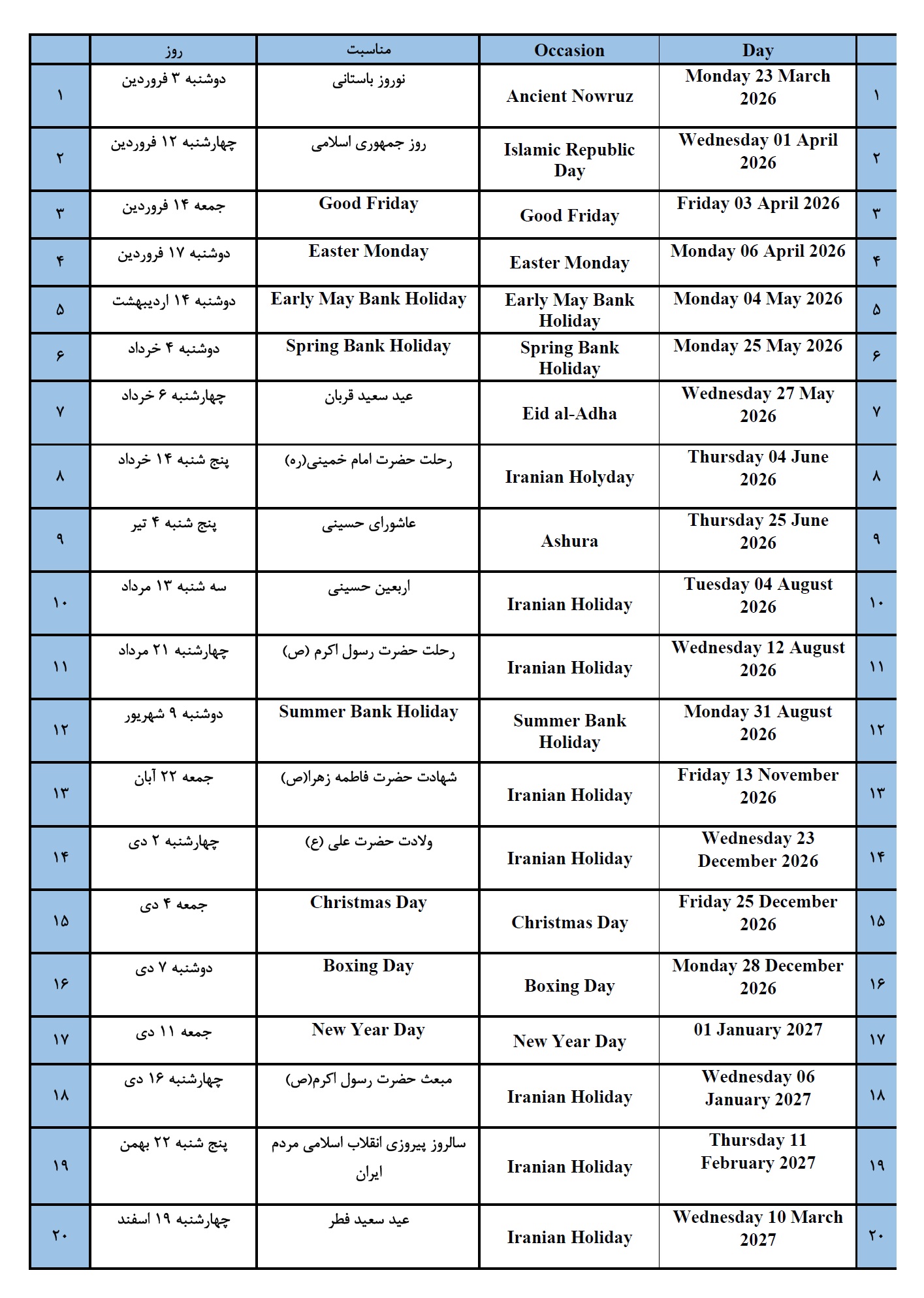 | | روز | مناسبت | Occasion | Day | |
|---|---|---|---|---|---|
| ۱ | دوشنبه ۳ فروردین | نوروز باستانی | Ancient Nowruz | Monday 23 March 2026 | ۱ |
| ۲ | چهارشنبه ۱۲ فروردین | روز جمهوری اسلامی | Islamic Republic Day | Wednesday 01 April 2026 | ۲ |
| ۳ | جمعه ۱۴ فروردین | Good Friday | Good Friday | Friday 03 April 2026 | ۳ |
| ۴ | دوشنبه ۱۷ فروردین | Easter Monday | Easter Monday | Monday 06 April 2026 | ۴ |
| ۵ | دوشنبه ۱۴ اردیبهشت | Early May Bank Holiday | Early May Bank Holiday | Monday 04 May 2026 | ۵ |
| ۶ | دوشنبه ۴ خرداد | Spring Bank Holiday | Spring Bank Holiday | Monday 25 May 2026 | ۶ |
| ۷ | چهارشنبه ۶ خرداد | عید سعید قربان | Eid al-Adha | Wednesday 27 May 2026 | ۷ |
| ۸ | پنج شنبه ۱۴ خرداد | رحلت حضرت امام خمینی(ره) | Iranian Holyday | Thursday 04 June 2026 | ۸ |
| ۹ | پنج شنبه ۴ تیر | عاشورای حسینی | Ashura | Thursday 25 June 2026 | ۹ |
| ۱۰ | سه شنبه ۱۳ مرداد | اربعین حسینی | Iranian Holiday | Tuesday 04 August 2026 | ۱۰ |
| ۱۱ | چهارشنبه ۲۱ مرداد | رحلت حضرت رسول اکرم (ص) | Iranian Holiday | Wednesday 12 August 2026 | ۱۱ |
| ۱۲ | دوشنبه ۹ شهریور | Summer Bank Holiday | Summer Bank Holiday | Monday 31 August 2026 | ۱۲ |
| ۱۳ | جمعه ۲۲ آبان | شهادت حضرت فاطمه زهرا(ص) | Iranian Holiday | Friday 13 November 2026 | ۱۳ |
| ۱۴ | چهارشنبه ۲ دی | ولادت حضرت علی (ع) | Iranian Holiday | Wednesday 23 December 2026 | ۱۴ |
| ۱۵ | جمعه ۴ دی | Christmas Day | Christmas Day | Friday 25 December 2026 | ۱۵ |
| ۱۶ | دوشنبه ۷ دی | Boxing Day | Boxing Day | Monday 28 December 2026 | ۱۶ |
| ۱۷ | جمعه ۱۱ دی | New Year Day | New Year Day | 01 January 2027 | ۱۷ |
| ۱۸ | چهارشنبه ۱۶ دی | مبعث حضرت رسول اکرم(ص) | Iranian Holiday | Wednesday 06 January 2027 | ۱۸ |
| ۱۹ | پنج شنبه ۲۲ بهمن | سالروز پیروزی انقلاب اسلامی مردم ایران | Iranian Holiday | Thursday 11 February 2027 | ۱۹ |
| ۲۰ | چهارشنبه ۱۹ اسفند | عید سعید فطر | Iranian Holiday | Wednesday 10 March 2027 | ۲۰ |